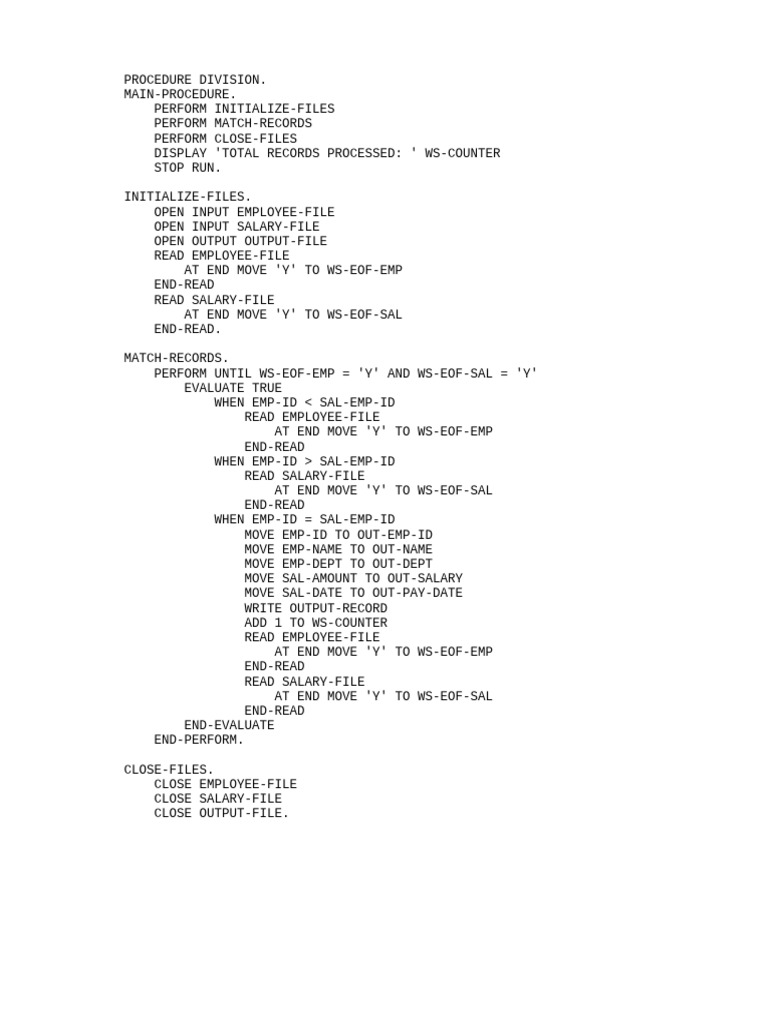 PROCEDURE DIVISION.
MAIN-PROCEDURE.
    PERFORM INITIALIZE-FILES
    PERFORM MATCH-RECORDS
    PERFORM CLOSE-FILES
    DISPLAY 'TOTAL RECORDS PROCESSED: ' WS-COUNTER
    STOP RUN.

INITIALIZE-FILES.
    OPEN INPUT EMPLOYEE-FILE
    OPEN INPUT SALARY-FILE
    OPEN OUTPUT OUTPUT-FILE
    READ EMPLOYEE-FILE
        AT END MOVE 'Y' TO WS-EOF-EMP
    END-READ
    READ SALARY-FILE
        AT END MOVE 'Y' TO WS-EOF-SAL
    END-READ.

MATCH-RECORDS.
    PERFORM UNTIL WS-EOF-EMP = 'Y' AND WS-EOF-SAL = 'Y'
        EVALUATE TRUE
            WHEN EMP-ID < SAL-EMP-ID
                READ EMPLOYEE-FILE
                    AT END MOVE 'Y' TO WS-EOF-EMP
                END-READ
            WHEN EMP-ID > SAL-EMP-ID
                READ SALARY-FILE
                    AT END MOVE 'Y' TO WS-EOF-SAL
                END-READ
            WHEN EMP-ID = SAL-EMP-ID
                MOVE EMP-ID TO OUT-EMP-ID
                MOVE EMP-NAME TO OUT-NAME
                MOVE EMP-DEPT TO OUT-DEPT
                MOVE SAL-AMOUNT TO OUT-SALARY
                MOVE SAL-DATE TO OUT-PAY-DATE
                WRITE OUTPUT-RECORD
                ADD 1 TO WS-COUNTER
                READ EMPLOYEE-FILE
                    AT END MOVE 'Y' TO WS-EOF-EMP
                END-READ
                READ SALARY-FILE
                    AT END MOVE 'Y' TO WS-EOF-SAL
                END-READ
        END-EVALUATE
    END-PERFORM.

CLOSE-FILES.
    CLOSE EMPLOYEE-FILE
    CLOSE SALARY-FILE
    CLOSE OUTPUT-FILE.